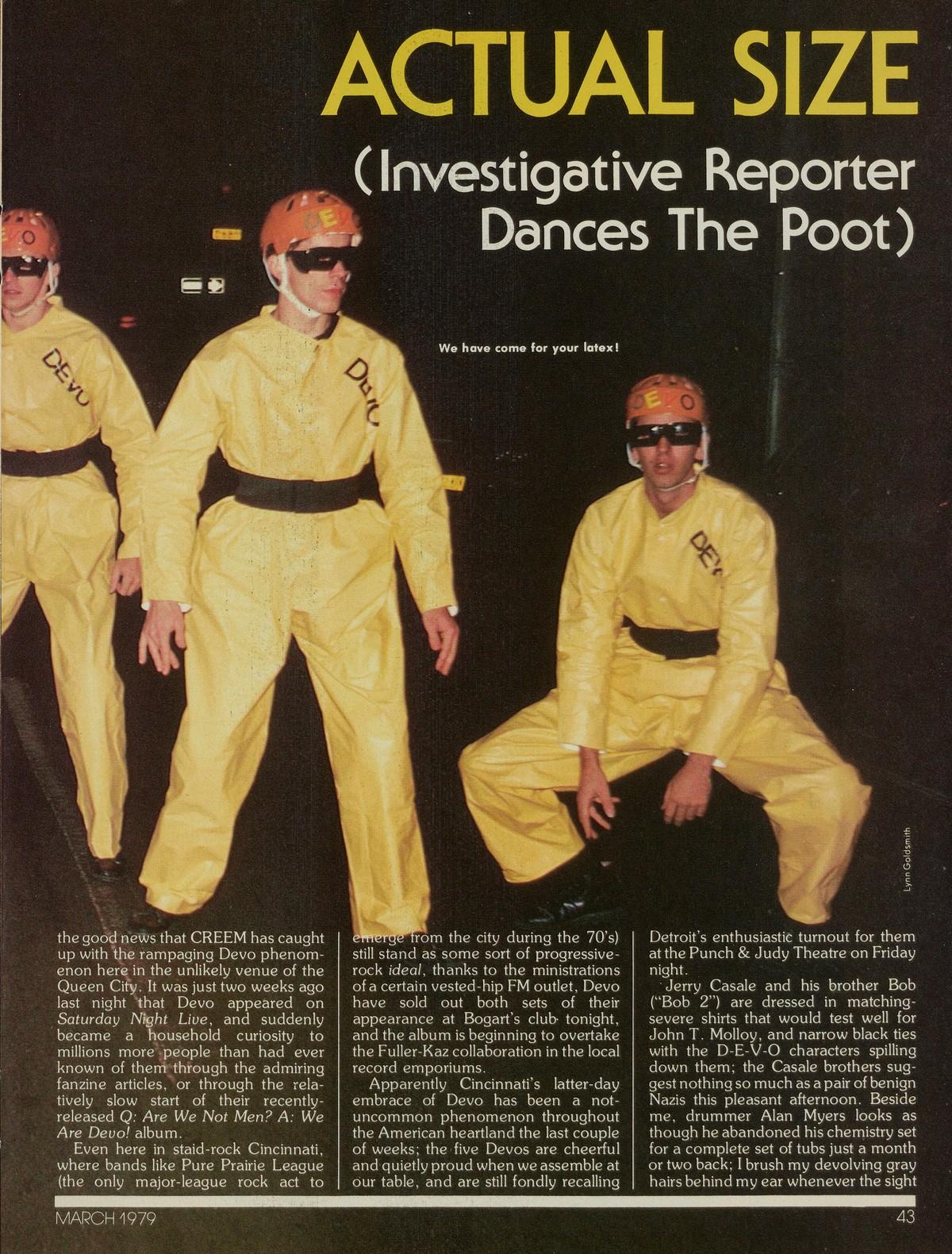 ACTUAL SIZE

(Investigative Reporter Dances The Poot)

We have come for your latex!

Lynn Goldsmith

the good news that CREEM has caught up with the rampaging Devo phenomenon here in the unlikely venue of the Queen City. It was just two weeks ago last night that Devo appeared on Saturday Night Live, and suddenly became a household curiosity to millions more people than had ever known of them through the admiring fanzine articles, or through the relatively slow start of their recently-released Q: Are We Not Men? A: We Are Devo! album.

Even here in staid-rock Cincinnati, where bands like Pure Prairie League (the only major-league rock act to emerge from the city during the 70's) still stand as some sort of progressive-rock ideal, thanks to the ministrations of a certain vested-hip FM outlet, Devo have sold out both sets of their appearance at Bogart's club tonight, and the album is beginning to overtake the Fuller-Kaz collaboration in the local record emporiums.

Apparently Cincinnati's latter-day embrace of Devo has been a not-uncommon phenomenon throughout the American heartland the last couple of weeks; the five Devos are cheerful and quietly proud when we assemble at our table, and are still fondly recalling Detroit's enthusiastic turnout for them at the Punch & Judy Theatre on Friday night.

Jerry Casale and his brother Bob ("Bob 2") are dressed in matching-severe shirts that would test well for John T. Molloy, and narrow black ties with the D-E-V-O characters spilling down them; the Casale brothers suggest nothing so much as a pair of benign Nazis this pleasant afternoon. Beside me, drummer Alan Myers looks as though he abandoned his chemistry set for a complete set of tubs just a month or two back; I brush my devolving gray hairs behind my ear whenever the sight

MARCH 1979

43